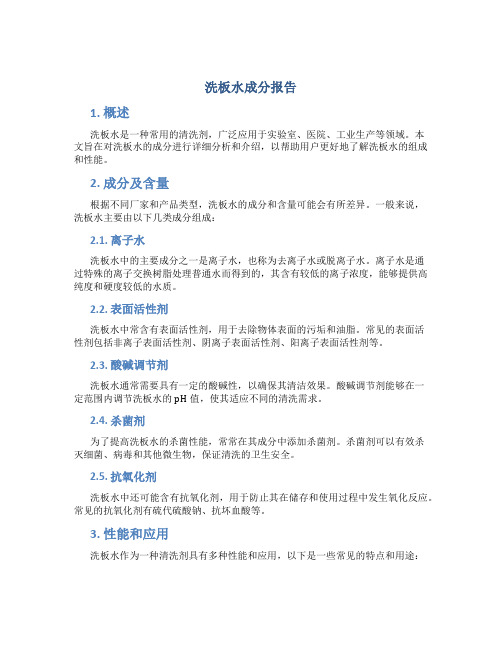 洗板水成分报告

1. 概述

洗板水是一种常用的清洗剂，广泛应用于实验室、医院、工业生产等领域。本文旨在对洗板水的成分进行详细分析和介绍，以帮助用户更好地了解洗板水的组成和性能。

2. 成分及含量

根据不同厂家和产品类型，洗板水的成分和含量可能会有所差异。一般来说，洗板水主要由以下几类成分组成：

2.1. 离子水

洗板水中的主要成分之一是离子水，也称为去离子水或脱离子水。离子水是通过特殊的离子交换树脂处理普通水而得到的，其含有较低的离子浓度，能够提供高纯度和硬度较低的水质。

2.2. 表面活性剂

洗板水中常含有表面活性剂，用于去除物体表面的污垢和油脂。常见的表面活性剂包括非离子表面活性剂、阴离子表面活性剂、阳离子表面活性剂等。

2.3. 酸碱调节剂

洗板水通常需要具有一定的酸碱性，以确保其清洁效果。酸碱调节剂能够在一定范围内调节洗板水的 pH 值，使其适应不同的清洗需求。

2.4. 杀菌剂

为了提高洗板水的杀菌性能，常常在其成分中添加杀菌剂。杀菌剂可以有效杀灭细菌、病毒和其他微生物，保证清洗的卫生安全。

2.5. 抗氧化剂

洗板水中还可能含有抗氧化剂，用于防止其在储存和使用过程中发生氧化反应。常见的抗氧化剂有硫代硫酸钠、抗坏血酸等。

3. 性能和应用

洗板水作为一种清洗剂具有多种性能和应用，以下是一些常见的特点和用途：